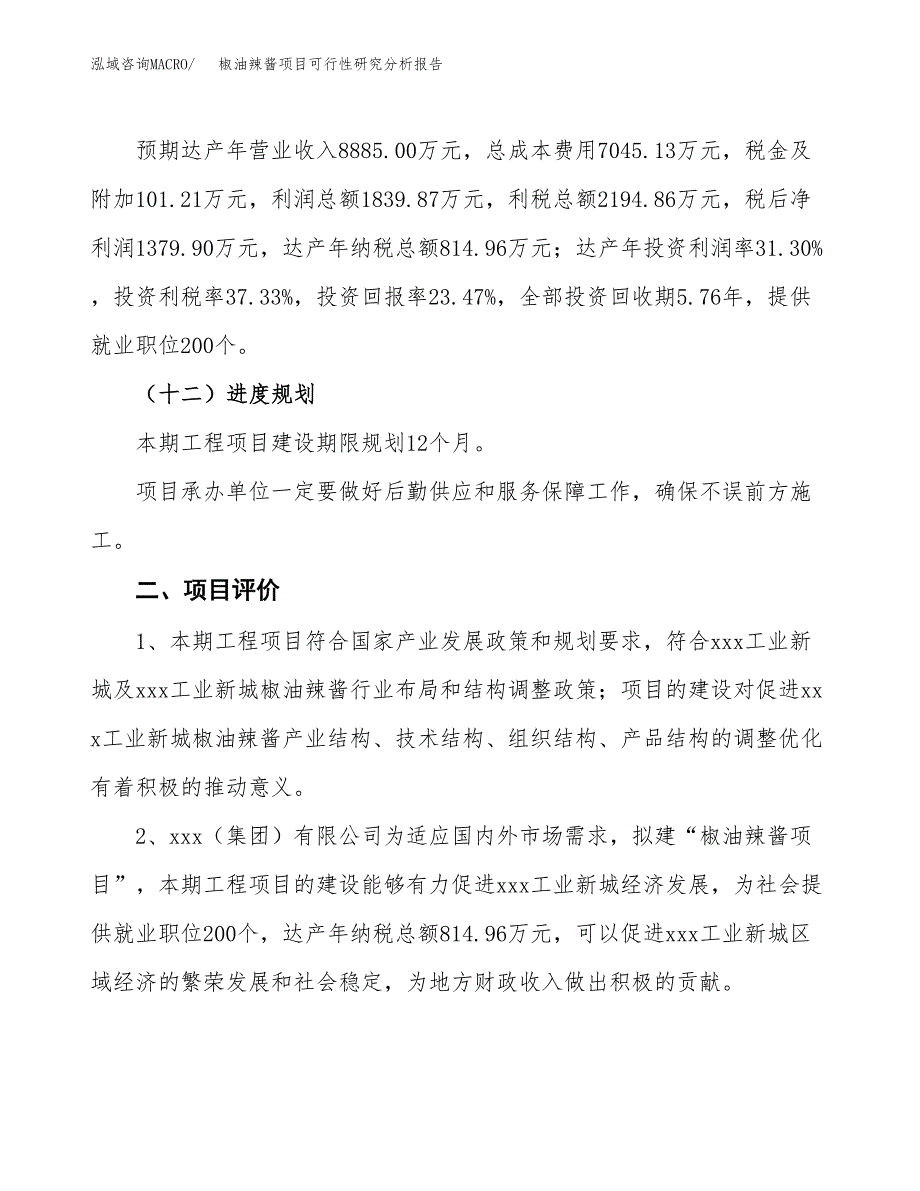 泓域咨询MACRO/　　椒油辣酱项目可行性研究分析报告

预期达产年营业收入8885.00万元，总成本费用7045.13万元，税金及附加101.21万元，利润总额1839.87万元，利税总额2194.86万元，税后净利润1379.90万元，达产年纳税总额814.96万元；达产年投资利润率31.30%，投资利税率37.33%，投资回报率23.47%，全部投资回收期5.76年，提供就业职位200个。

（十二）进度规划

本期工程项目建设期限规划12个月。

项目承办单位一定要做好后勤供应和服务保障工作，确保不误前方施工。

二、项目评价

1、本期工程项目符合国家产业发展政策和规划要求，符合xxx工业新城及xxx工业新城椒油辣酱行业布局和结构调整政策；项目的建设对促进xxx工业新城椒油辣酱产业结构、技术结构、组织结构、产品结构的调整优化有着积极的推动意义。

2、xxx（集团）有限公司为适应国内外市场需求，拟建“椒油辣酱项目”，本期工程项目的建设能够有力促进xxx工业新城经济发展，为社会提供就业职位200个，达产年纳税总额814.96万元，可以促进xxx工业新城区域经济的繁荣发展和社会稳定，为地方财政收入做出积极的贡献。